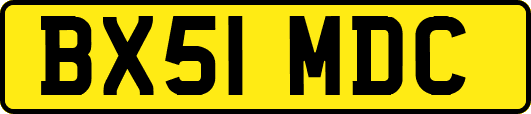 BX51 MDC